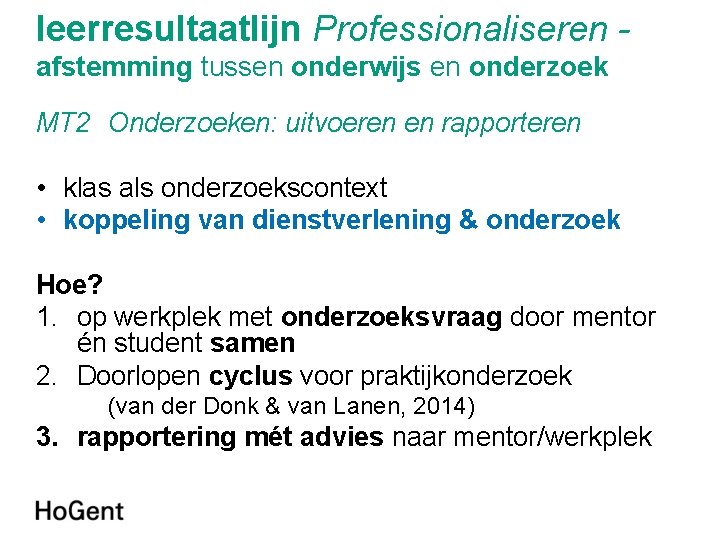 leerresultaatlijn Professionaliseren - afstemming tussen onderwijs en onderzoek

MT2 Onderzoeken: uitvoeren en rapporteren

• klas als onderzoekscontext
• koppeling van dienstverlening & onderzoek

Hoe?
1. op werkplek met onderzoeksvraag door mentor én student samen
2. Doorlopen cyclus voor praktijkonderzoek (van der Donk & van Lanen, 2014)
3. rapportering mét advies naar mentor/werkplek

HoGent